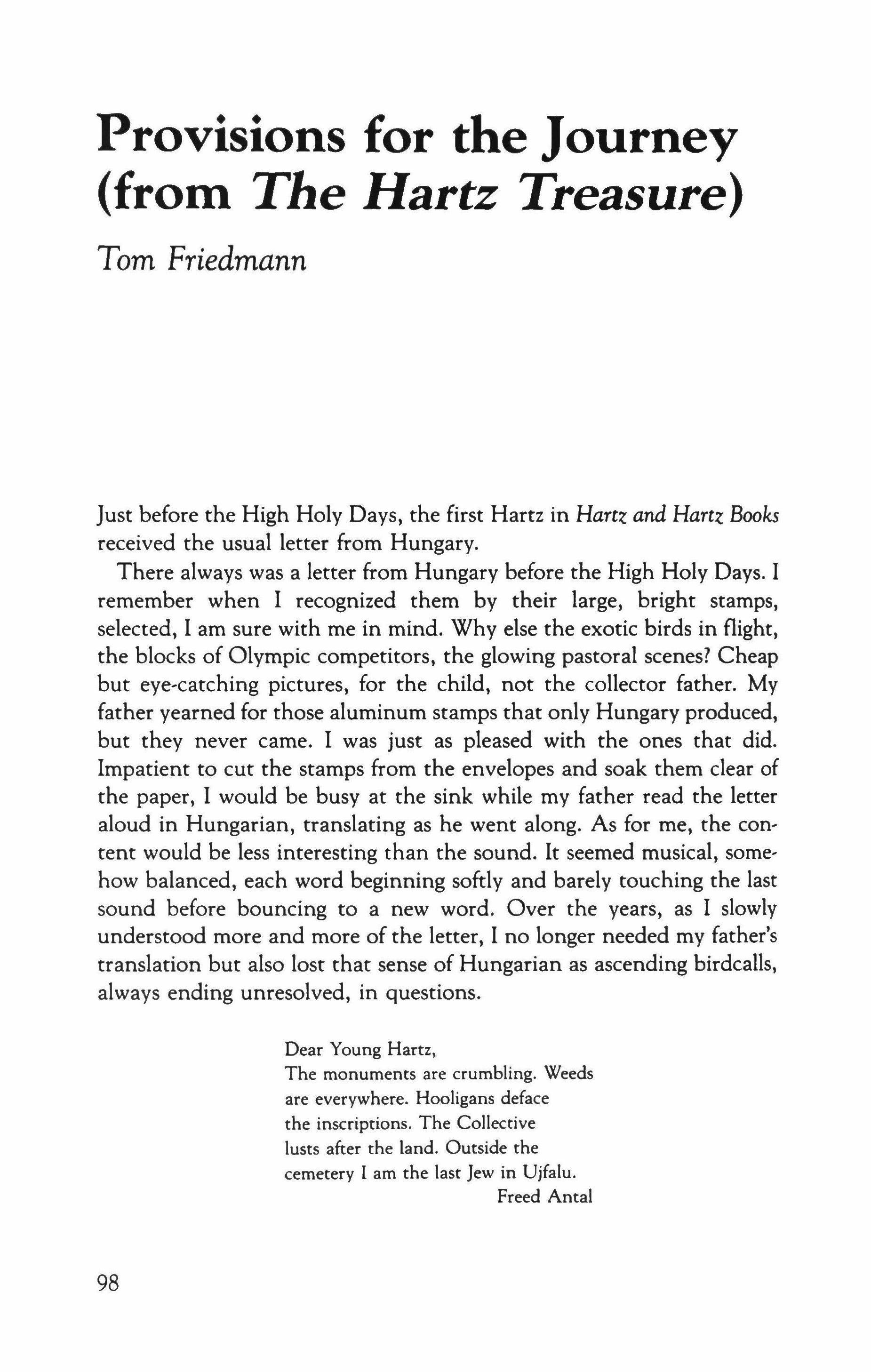 Provisions for the Journey (from The Hartz Treasure)

Tom Friedmann

Just before the High Holy Days, the first Hartz in Hartz and Hartz Books received the usual letter from Hungary.

There always was a letter from Hungary before the High Holy Days. I remember when I recognized them by their large, bright stamps, selected, I am sure with me in mind. Why else the exotic birds in flight, the blocks of Olympic competitors, the glowing pastoral scenes? Cheap but eye-catching pictures, for the child, not the collector father. My father yearned for those aluminum stamps that only Hungary produced, but they never came. I was just as pleased with the ones that did. Impatient to cut the stamps from the envelopes and soak them clear of the paper, I would be busy at the sink while my father read the letter aloud in Hungarian, translating as he went along. As for me, the content would be less interesting than the sound. It seemed musical, somehow balanced, each word beginning softly and barely touching the last sound before bouncing to a new word. Over the years, as I slowly understood more and more of the letter, I no longer needed my father's translation but also lost that sense of Hungarian as ascending birdcalls, always ending unresolved, in questions.

Dear Young Hartz,
The monuments are crumbling. Weeds are everywhere. Hooligans deface the inscriptions. The Collective lusts after the land. Outside the cemetery I am the last Jew in Ujfalu.
Freed Antal

98